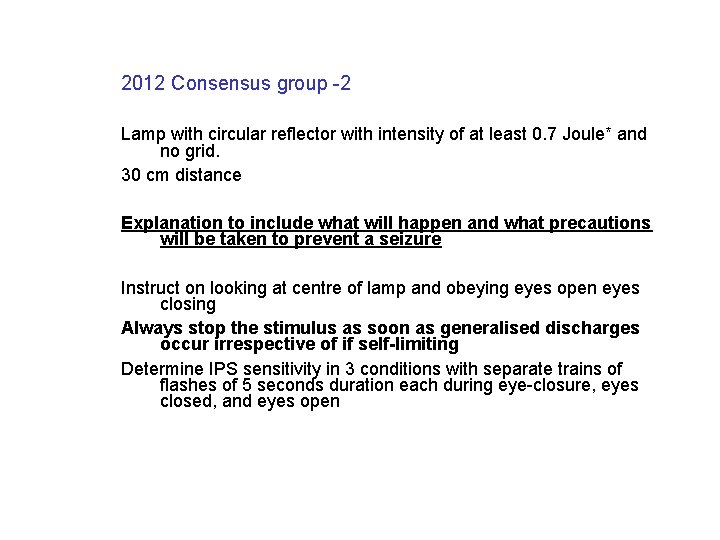 2012 Consensus group -2

Lamp with circular reflector with intensity of at least 0.7 Joule* and no grid.

30 cm distance

Explanation to include what will happen and what precautions will be taken to prevent a seizure

Instruct on looking at centre of lamp and obeying eyes open eyes closing

Always stop the stimulus as soon as generalised discharges occur irrespective of if self-limiting

Determine IPS sensitivity in 3 conditions with separate trains of flashes of 5 seconds duration each during eye-closure, eyes closed, and eyes open